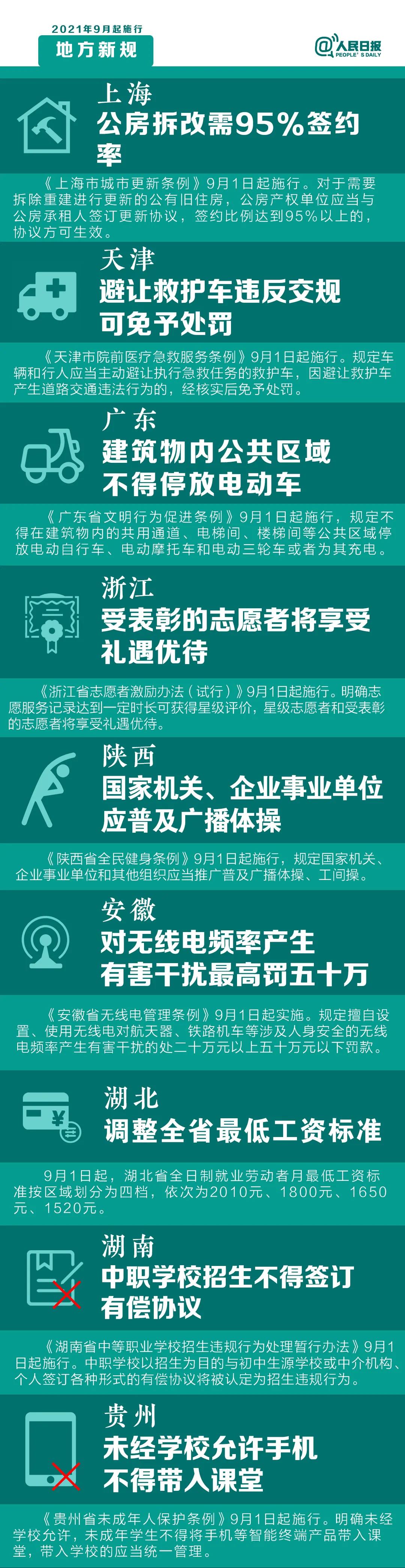 2021年9月起施行
地方新规

@人民日报
PEOPLE'S DAILY

上海
公房拆改需95%签约率

《上海市城市更新条例》9月1日起施行。对于需要拆除重建进行更新的公有旧住房，公房产权单位应当与公房承租人签订更新协议，签约比例达到95%以上的，协议方可生效。

天津
避让救护车违反交规可免予处罚

《天津市院前医疗急救服务条例》9月1日起施行。规定车辆和行人应当主动避让执行急救任务的救护车，因避让救护车产生道路交通违法行为的，经核实后免予处罚。

广东
建筑物内公共区域不得停放电动车

《广东省文明行为促进条例》9月1日起施行，规定不得在建筑物内的共用通道、电梯间、楼梯间等公共区域停放电动自行车、电动摩托车和电动三轮车或者为其充电。

浙江
受表彰的志愿者将享受礼遇优待

《浙江省志愿者激励办法（试行）》9月1日起施行。明确志愿服务记录达到一定时长可获得星级评价，星级志愿者和受表彰的志愿者将享受礼遇优待。

陕西
国家机关、企业事业单位应普及广播体操

《陕西省全民健身条例》9月1日起施行，规定国家机关、企业事业单位和其他组织应当推广普及广播体操、工间操。

安徽
对无线电频率产生有害干扰最高罚五十万

《安徽省无线电管理条例》9月1日起实施。规定擅自设置、使用无线电对航天器、铁路机车等涉及人身安全的无线电频率产生有害干扰的处二十万元以上五十万元以下罚款。

湖北
调整全省最低工资标准

9月1日起，湖北省全日制就业劳动者月最低工资标准按区域划分为四档，依次为2010元、1800元、1650元、1520元。

湖南
中职学校招生不得签订有偿协议

《湖南省中等职业学校招生违规行为处理暂行办法》9月1日起施行。中职学校以招生为目的与初中生源学校或中介机构、个人签订各种形式的有偿协议将被认定为招生违规行为。

贵州
未经学校允许手机不得带入课堂

《贵州省未成年人保护条例》9月1日起施行。明确未经学校允许，未成年学生不得将手机等智能终端产品带入课堂，带入学校的应当统一管理。